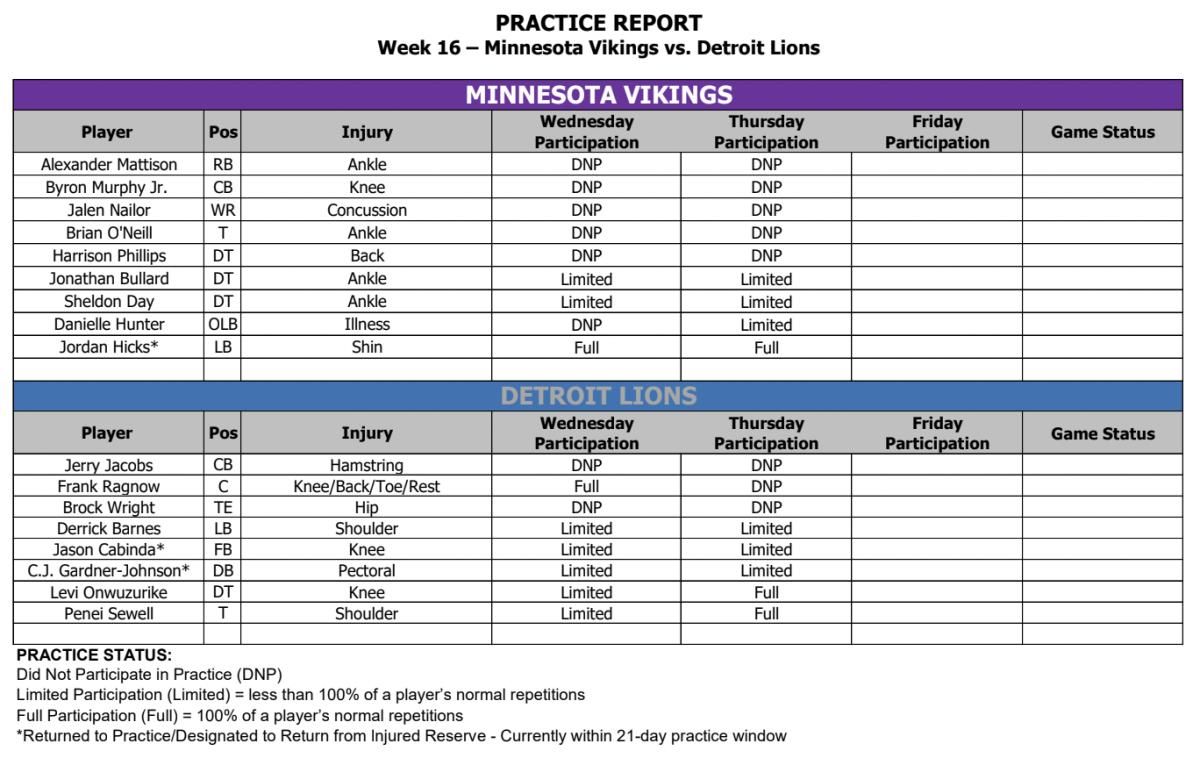 PRACTICE REPORT
Week 16 – Minnesota Vikings vs. Detroit Lions

MINNESOTA VIKINGS

| Player | Pos | Injury | Wednesday Participation | Thursday Participation | Friday Participation | Game Status |
|---|---|---|---|---|---|---|
| Alexander Mattison | RB | Ankle | DNP | DNP | | |
| Byron Murphy Jr. | CB | Knee | DNP | DNP | | |
| Jalen Nailor | WR | Concussion | DNP | DNP | | |
| Brian O'Neill | T | Ankle | DNP | DNP | | |
| Harrison Phillips | DT | Back | DNP | DNP | | |
| Jonathan Bullard | DT | Ankle | Limited | Limited | | |
| Sheldon Day | DT | Ankle | Limited | Limited | | |
| Danielle Hunter | OLB | Illness | DNP | Limited | | |
| Jordan Hicks* | LB | Shin | Full | Full | | |
| | | | | | | |

DETROIT LIONS

| Player | Pos | Injury | Wednesday Participation | Thursday Participation | Friday Participation | Game Status |
|---|---|---|---|---|---|---|
| Jerry Jacobs | CB | Hamstring | DNP | DNP | | |
| Frank Ragnow | C | Knee/Back/Toe/Rest | Full | DNP | | |
| Brock Wright | TE | Hip | DNP | DNP | | |
| Derrick Barnes | LB | Shoulder | Limited | Limited | | |
| Jason Cabinda* | FB | Knee | Limited | Limited | | |
| C.J. Gardner-Johnson* | DB | Pectoral | Limited | Limited | | |
| Levi Onwuzurike | DT | Knee | Limited | Full | | |
| Penei Sewell | T | Shoulder | Limited | Full | | |
| | | | | | | |

PRACTICE STATUS:
Did Not Participate in Practice (DNP)
Limited Participation (Limited) = less than 100% of a player's normal repetitions
Full Participation (Full) = 100% of a player's normal repetitions
*Returned to Practice/Designated to Return from Injured Reserve - Currently within 21-day practice window